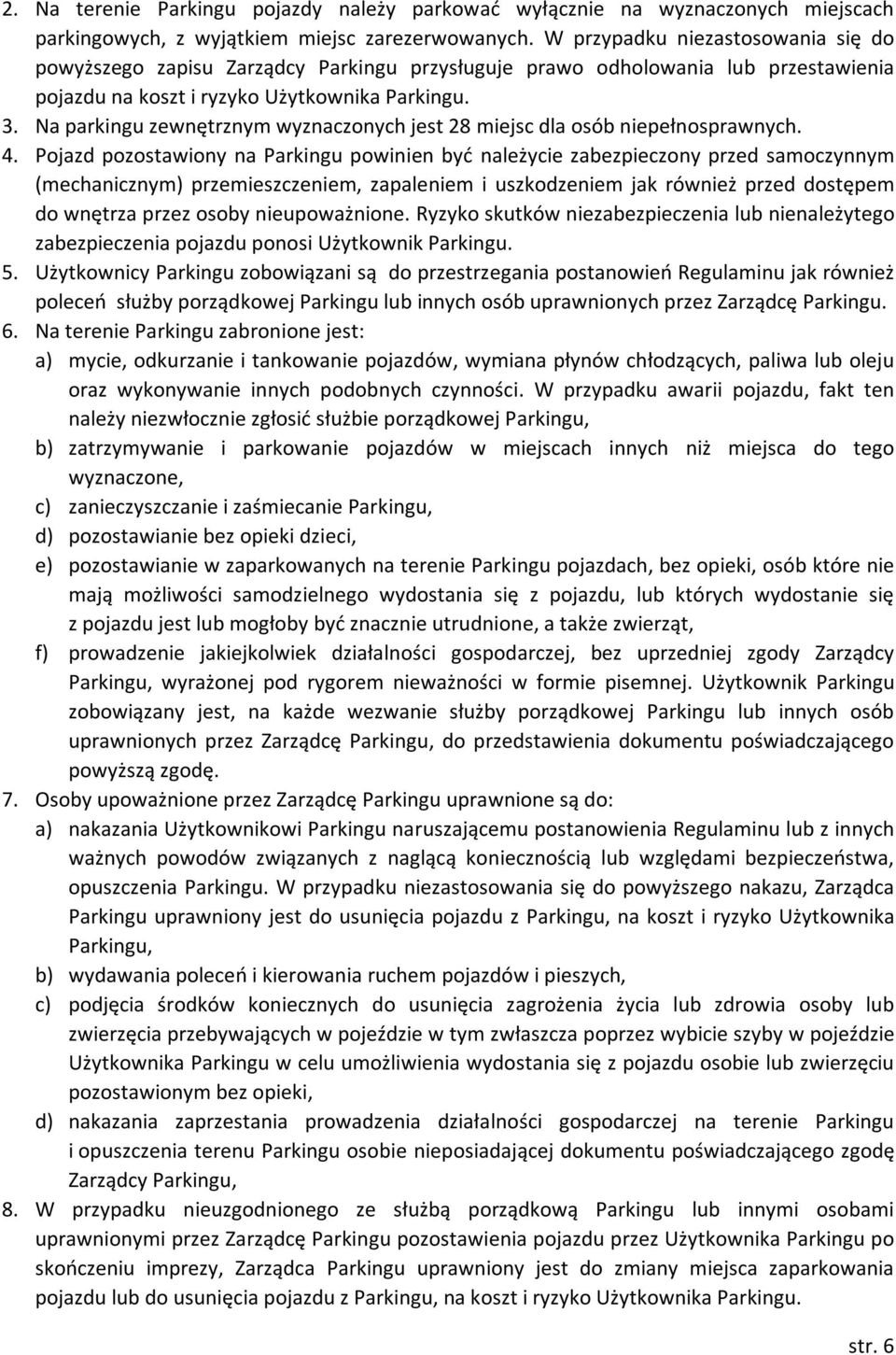 2. Na terenie Parkingu pojazdy należy parkować wyłącznie na wyznaczonych miejscach parkingowych, z wyjątkiem miejsc zarezerwowanych. W przypadku niezastosowania się do powyższego zapisu Zarządcy Parkingu przysługuje prawo odholowania lub przestawienia pojazdu na koszt i ryzyko Użytkownika Parkingu.
3. Na parkingu zewnętrznym wyznaczonych jest 28 miejsc dla osób niepełnosprawnych.
4. Pojazd pozostawiony na Parkingu powinien być należycie zabezpieczony przed samoczynnym (mechanicznym) przemieszczeniem, zapaleniem i uszkodzeniem jak również przed dostępem do wnętrza przez osoby nieupoważnione. Ryzyko skutków niezabezpieczenia lub nienależytego zabezpieczenia pojazdu ponosi Użytkownik Parkingu.
5. Użytkownicy Parkingu zobowiązani są do przestrzegania postanowień Regulaminu jak również poleceń służby porządkowej Parkingu lub innych osób uprawnionych przez Zarządcę Parkingu.
6. Na terenie Parkingu zabronione jest:
a) mycie, odkurzanie i tankowanie pojazdów, wymiana płynów chłodzących, paliwa lub oleju oraz wykonywanie innych podobnych czynności. W przypadku awarii pojazdu, fakt ten należy niezwłocznie zgłosić służbie porządkowej Parkingu,
b) zatrzymywanie i parkowanie pojazdów w miejscach innych niż miejsca do tego wyznaczone,
c) zanieczyszczanie i zaśmiecanie Parkingu,
d) pozostawianie bez opieki dzieci,
e) pozostawianie w zaparkowanych na terenie Parkingu pojazdach, bez opieki, osób które nie mają możliwości samodzielnego wydostania się z pojazdu, lub których wydostanie się z pojazdu jest lub mogłoby być znacznie utrudnione, a także zwierząt,
f) prowadzenie jakiejkolwiek działalności gospodarczej, bez uprzedniej zgody Zarządcy Parkingu, wyrażonej pod rygorem nieważności w formie pisemnej. Użytkownik Parkingu zobowiązany jest, na każde wezwanie służby porządkowej Parkingu lub innych osób uprawnionych przez Zarządcę Parkingu, do przedstawienia dokumentu poświadczającego powyższą zgodę.
7. Osoby upoważnione przez Zarządcę Parkingu uprawnione są do:
a) nakazania Użytkownikowi Parkingu naruszającemu postanowienia Regulaminu lub z innych ważnych powodów związanych z naglącą koniecznością lub względami bezpieczeństwa, opuszczenia Parkingu. W przypadku niezastosowania się do powyższego nakazu, Zarządca Parkingu uprawniony jest do usunięcia pojazdu z Parkingu, na koszt i ryzyko Użytkownika Parkingu,
b) wydawania poleceń i kierowania ruchem pojazdów i pieszych,
c) podjęcia środków koniecznych do usunięcia zagrożenia życia lub zdrowia osoby lub zwierzęcia przebywających w pojeździe w tym zwłaszcza poprzez wybicie szyby w pojeździe Użytkownika Parkingu w celu umożliwienia wydostania się z pojazdu osobie lub zwierzęciu pozostawionym bez opieki,
d) nakazania zaprzestania prowadzenia działalności gospodarczej na terenie Parkingu i opuszczenia terenu Parkingu osobie nieposiadającej dokumentu poświadczającego zgodę Zarządcy Parkingu,
8. W przypadku nieuzgodnionego ze służbą porządkową Parkingu lub innymi osobami uprawnionymi przez Zarządcę Parkingu pozostawienia pojazdu przez Użytkownika Parkingu po skończeniu imprezy, Zarządca Parkingu uprawniony jest do zmiany miejsca zaparkowania pojazdu lub do usunięcia pojazdu z Parkingu, na koszt i ryzyko Użytkownika Parkingu.

str. 6